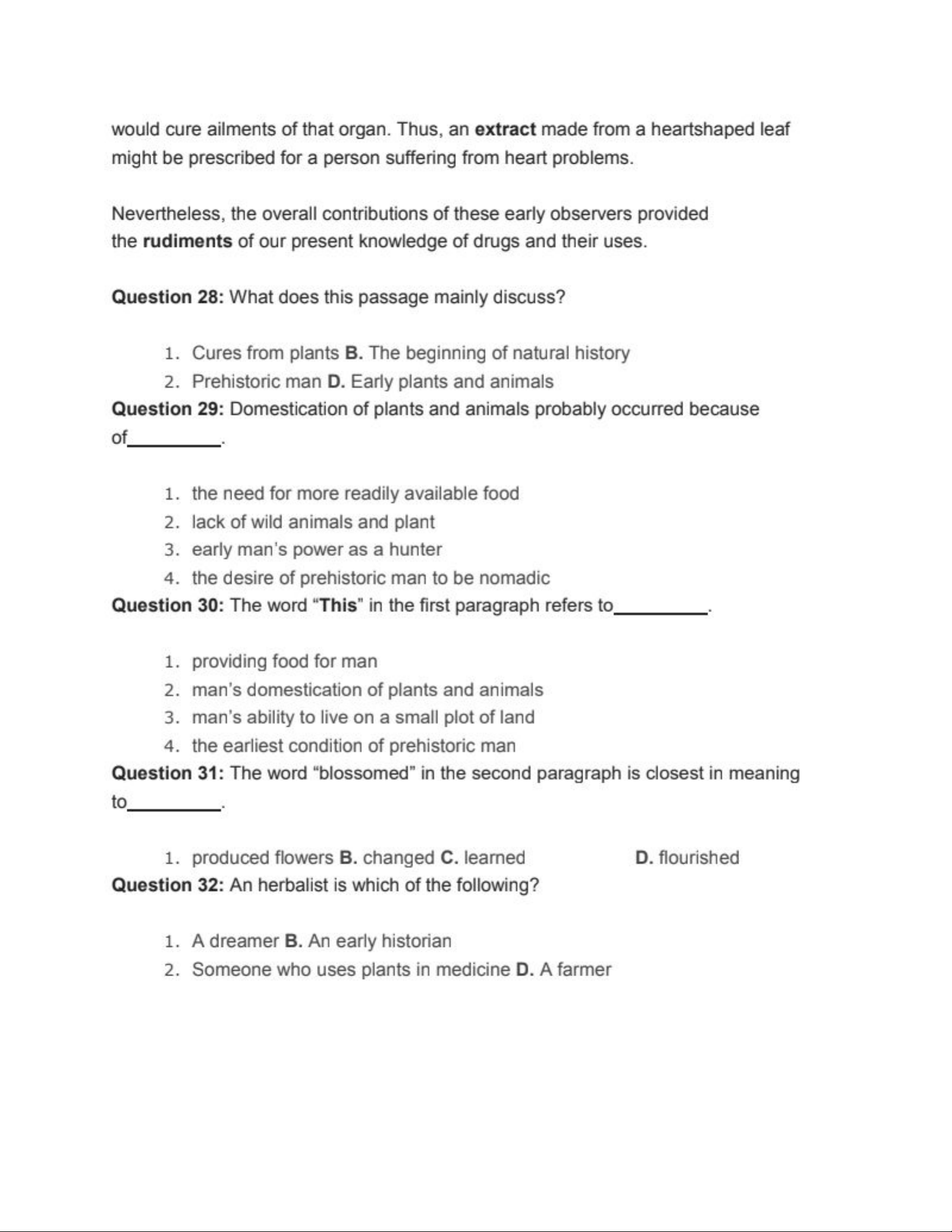 would cure ailments of that organ. Thus, an extract made from a heartshaped leaf might be prescribed for a person suffering from heart problems.

Nevertheless, the overall contributions of these early observers provided the rudiments of our present knowledge of drugs and their uses.

Question 28: What does this passage mainly discuss?

1. Cures from plants B. The beginning of natural history
2. Prehistoric man D. Early plants and animals

Question 29: Domestication of plants and animals probably occurred because of_________.

1. the need for more readily available food
2. lack of wild animals and plant
3. early man's power as a hunter
4. the desire of prehistoric man to be nomadic

Question 30: The word "This" in the first paragraph refers to_________.

1. providing food for man
2. man's domestication of plants and animals
3. man's ability to live on a small plot of land
4. the earliest condition of prehistoric man

Question 31: The word "blossomed" in the second paragraph is closest in meaning to_________.

1. produced flowers B. changed C. learned D. flourished

Question 32: An herbalist is which of the following?

1. A dreamer B. An early historian
2. Someone who uses plants in medicine D. A farmer